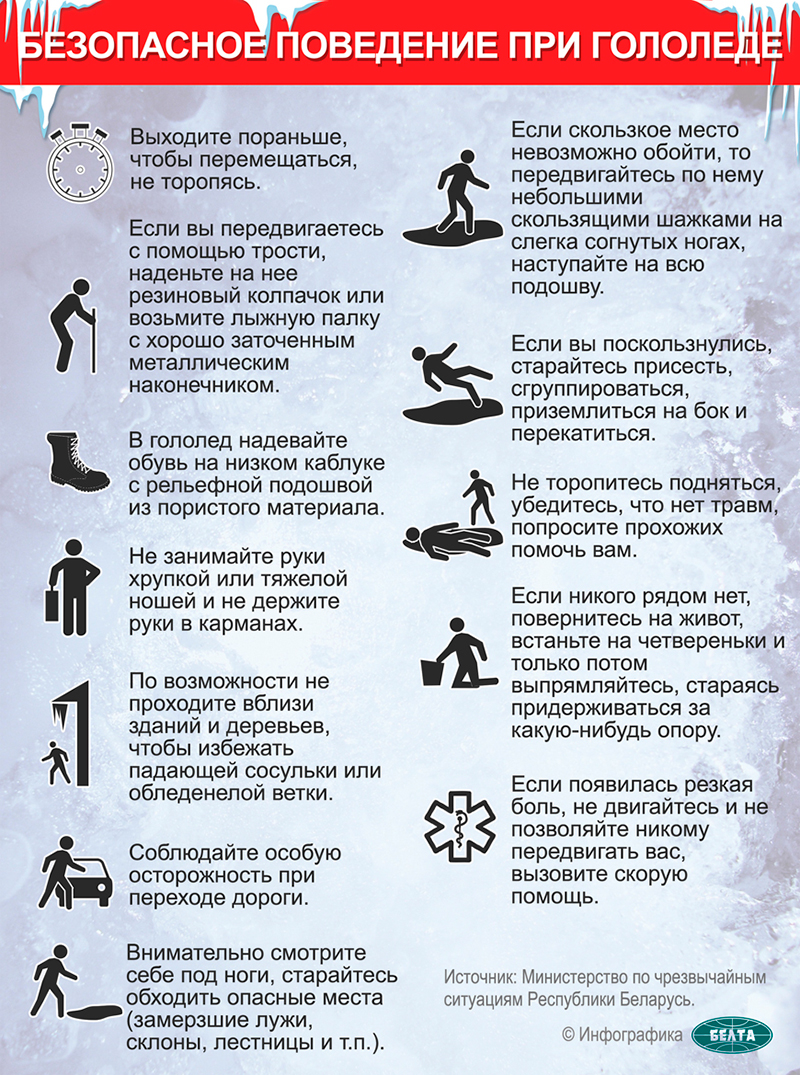 БЕЗОПАСНОЕ ПОВЕДЕНИЕ ПРИ ГОЛОЛЕДЕ

Выходите пораньше, чтобы перемещаться, не торопясь.

Если вы передвигаетесь с помощью трости, наденьте на нее резиновый колпачок или возьмите лыжную палку с хорошо заточенным металлическим наконечником.

В гололед надевайте обувь на низком каблуке с рельефной подошвой из пористого материала.

Не занимайте руки хрупкой или тяжелой ношей и не держите руки в карманах.

По возможности не проходите вблизи зданий и деревьев, чтобы избежать падающей сосульки или обледенелой ветки.

Соблюдайте особую осторожность при переходе дороги.

Внимательно смотрите себе под ноги, старайтесь обходить опасные места (замерзшие лужи, склоны, лестницы и т.п.).

Если скользкое место невозможно обойти, то передвигайтесь по нему небольшими скользящими шажками на слегка согнутых ногах, наступайте на всю подошву.

Если вы поскользнулись, старайтесь присесть, сгруппироваться, приземлиться на бок и перекатиться.

Не торопитесь подняться, убедитесь, что нет травм, попросите прохожих помочь вам.

Если никого рядом нет, повернитесь на живот, встаньте на четвереньки и только потом выпрямляйтесь, стараясь придерживаться за какую-нибудь опору.

Если появилась резкая боль, не двигайтесь и не позволяйте никому передвигать вас, вызовите скорую помощь.

Источник: Министерство по чрезвычайным ситуациям Республики Беларусь.

© Инфографика БЕЛТА